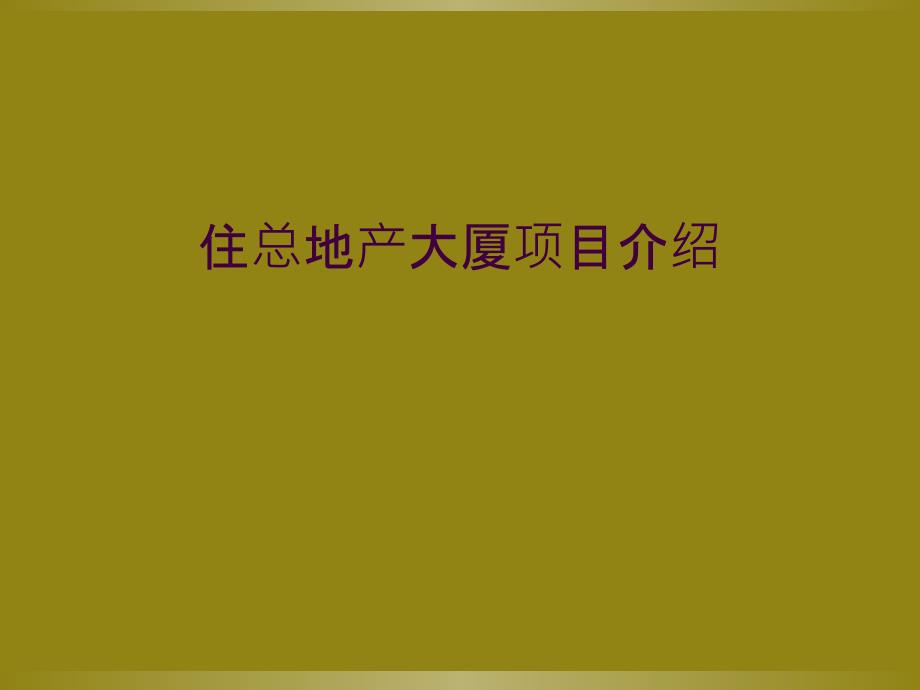 住总地产大厦项目介绍